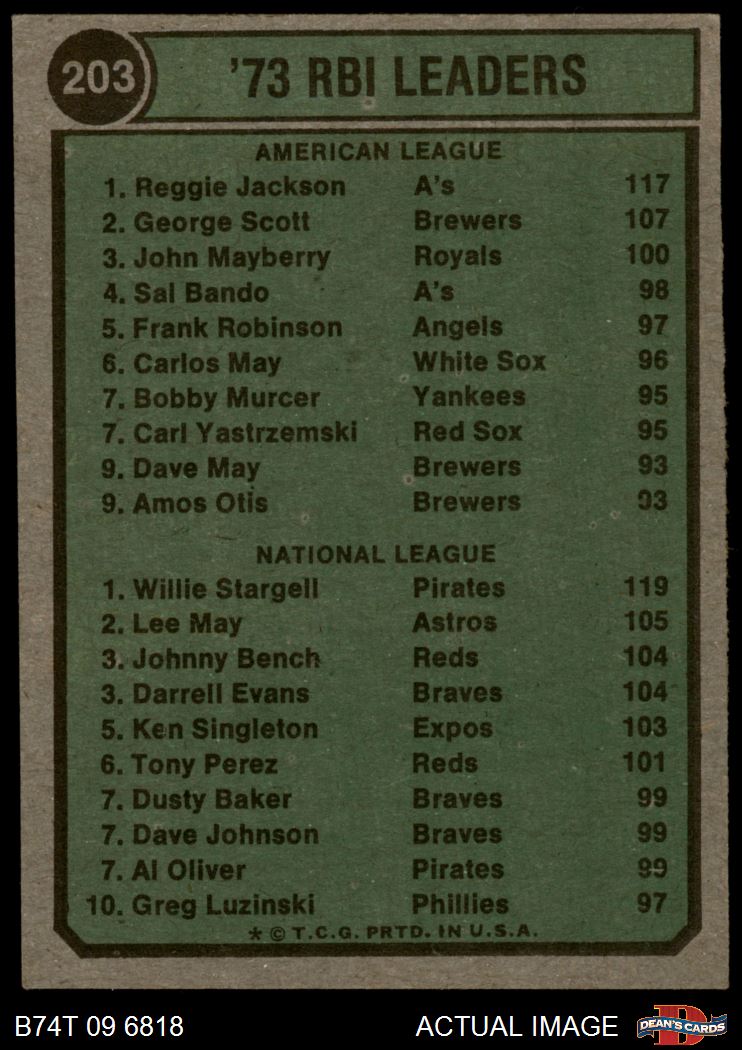 203 '73 RBI LEADERS

AMERICAN LEAGUE

| | | |
|---|---|---|
| 1. Reggie Jackson | A's | 117 |
| 2. George Scott | Brewers | 107 |
| 3. John Mayberry | Royals | 100 |
| 4. Sal Bando | A's | 98 |
| 5. Frank Robinson | Angels | 97 |
| 6. Carlos May | White Sox | 96 |
| 7. Bobby Murcer | Yankees | 95 |
| 7. Carl Yastrzemski | Red Sox | 95 |
| 9. Dave May | Brewers | 93 |
| 9. Amos Otis | Brewers | 93 |

NATIONAL LEAGUE

| | | |
|---|---|---|
| 1. Willie Stargell | Pirates | 119 |
| 2. Lee May | Astros | 105 |
| 3. Johnny Bench | Reds | 104 |
| 3. Darrell Evans | Braves | 104 |
| 5. Ken Singleton | Expos | 103 |
| 6. Tony Perez | Reds | 101 |
| 7. Dusty Baker | Braves | 99 |
| 7. Dave Johnson | Braves | 99 |
| 7. Al Oliver | Pirates | 99 |
| 10. Greg Luzinski | Phillies | 97 |

* © T.C.G. PRTD. IN U.S.A.

B74T 09 6818 ACTUAL IMAGE DEAN'S CARDS